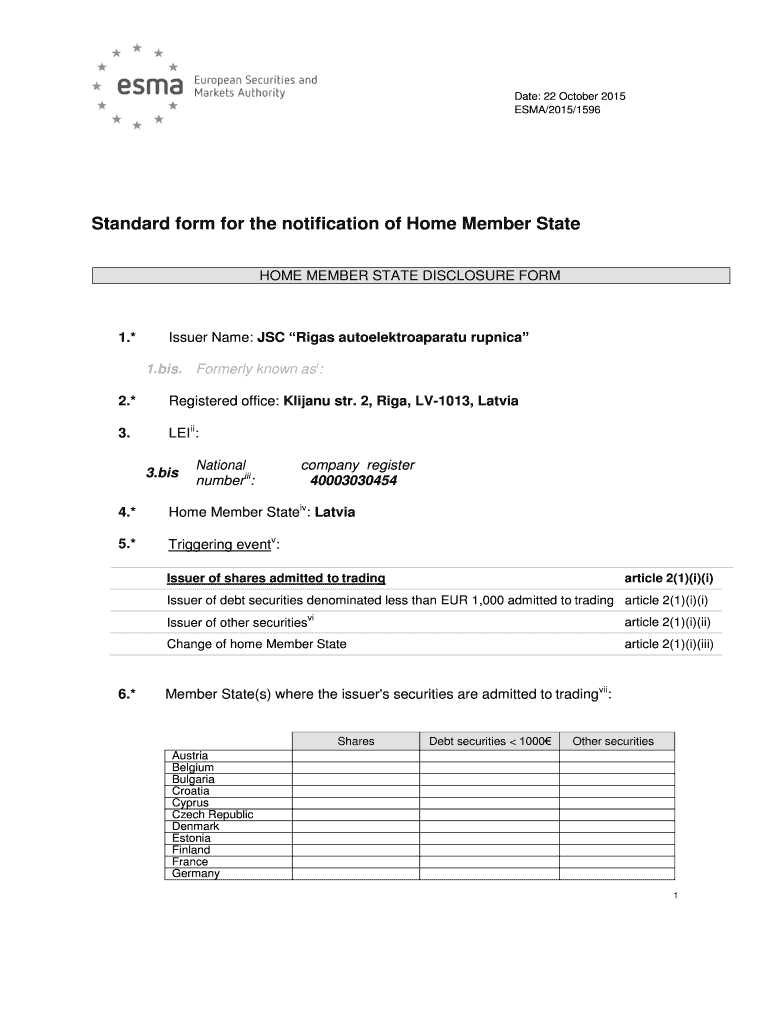 esma European Securities and Markets Authority

Date: 22 October 2015
ESMA/2015/1596

Standard form for the notification of Home Member State

HOME MEMBER STATE DISCLOSURE FORM

1.* Issuer Name: JSC “Rigas autoelektroaparatu rupnica”

1.bis. Formerly known as$^{i}$:

2.* Registered office: Klijanu str. 2, Riga, LV-1013, Latvia

3. LEI$^{ii}$:

3.bis National company register number$^{iii}$: 40003030454

4.* Home Member State$^{iv}$: Latvia

5.* Triggering event$^{v}$:

| | |
|---|---|
| Issuer of shares admitted to trading | article 2(1)(i)(i) |
| Issuer of debt securities denominated less than EUR 1,000 admitted to trading | article 2(1)(i)(i) |
| Issuer of other securities$^{vi}$ | article 2(1)(i)(ii) |
| Change of home Member State | article 2(1)(i)(iii) |

6.* Member State(s) where the issuer's securities are admitted to trading$^{vii}$:

| | Shares | Debt securities < 1000€ | Other securities |
|---|---|---|---|
| Austria | | | |
| Belgium | | | |
| Bulgaria | | | |
| Croatia | | | |
| Cyprus | | | |
| Czech Republic | | | |
| Denmark | | | |
| Estonia | | | |
| Finland | | | |
| France | | | |
| Germany | | | |

1